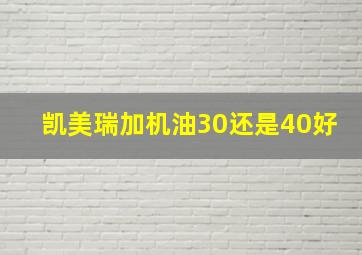 凯美瑞加机油30还是40好